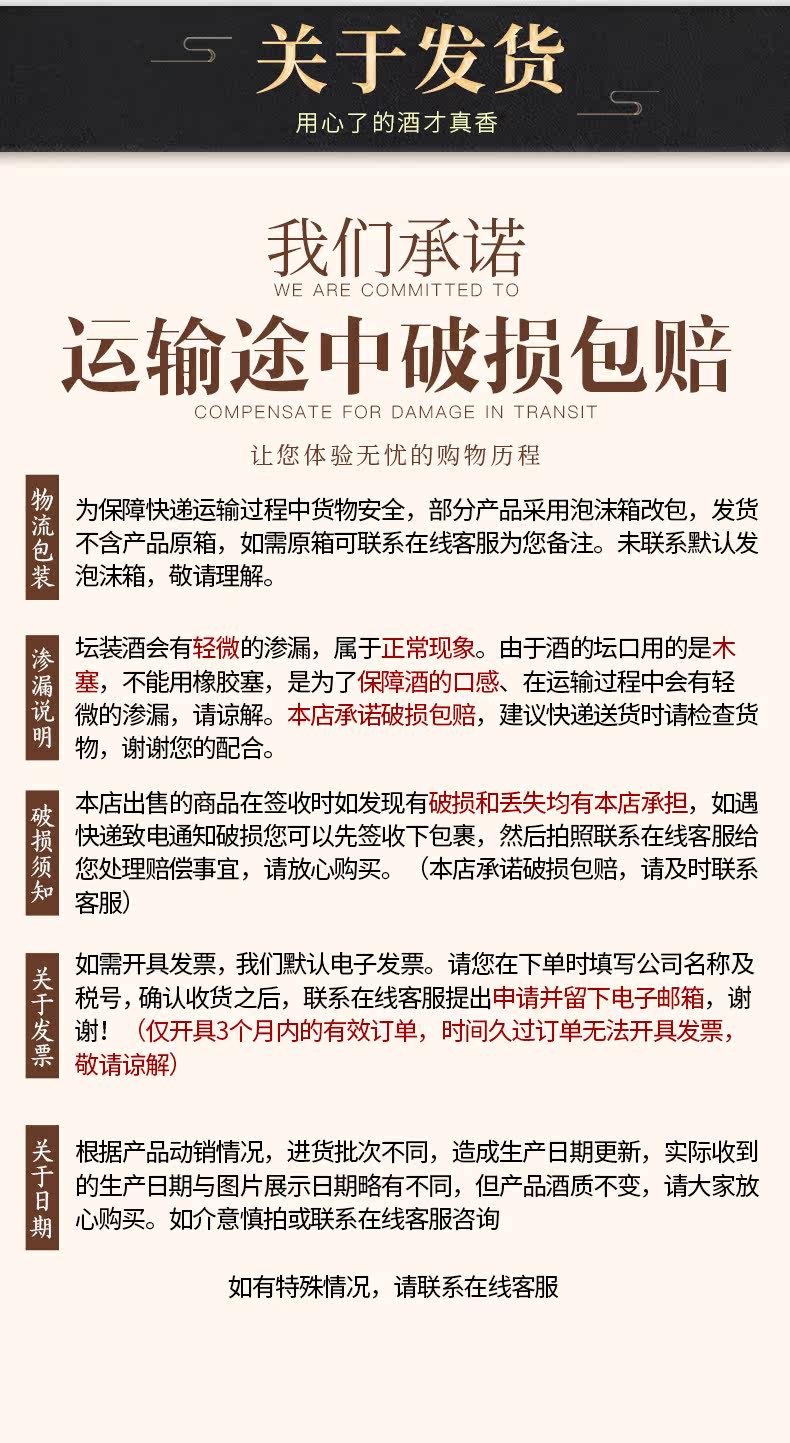 关于发货
用心了的酒才真香

我们承诺
WE ARE COMMITTED TO
运输途中破损包赔
COMPENSATE FOR DAMAGE IN TRANSIT
让您体验无忧的购物历程

物流包装
为保障快递运输过程中货物安全，部分产品采用泡沫箱改包，发货不含产品原箱，如需原箱可联系在线客服为您备注。未联系默认发泡沫箱，敬请理解。

渗漏说明
坛装酒会有轻微的渗漏，属于正常现象。由于酒的坛口用的是木塞，不能用橡胶塞，是为了保障酒的口感、在运输过程中会有轻微的渗漏，请谅解。本店承诺破损包赔，建议快递送货时请检查货物，谢谢您的配合。

破损须知
本店出售的商品在签收时如发现有破损和丢失均有本店承担，如遇快递致电通知破损您可以先签收下包裹，然后拍照联系在线客服给您处理赔偿事宜，请放心购买。（本店承诺破损包赔，请及时联系客服）

关于发票
如需开具发票，我们默认电子发票。请您在下单时填写公司名称及税号，确认收货之后，联系在线客服提出申请并留下电子邮箱，谢谢！（仅开具3个月内的有效订单，时间久过订单无法开具发票，敬请谅解）

关于日期
根据产品动销情况，进货批次不同，造成生产日期更新，实际收到的生产日期与图片展示日期略有不同，但产品酒质不变，请大家放心购买。如介意慎拍或联系在线客服咨询

如有特殊情况，请联系在线客服